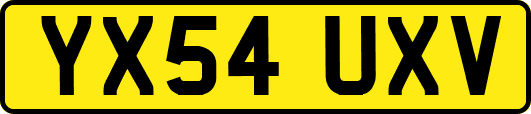 YX54 UXV